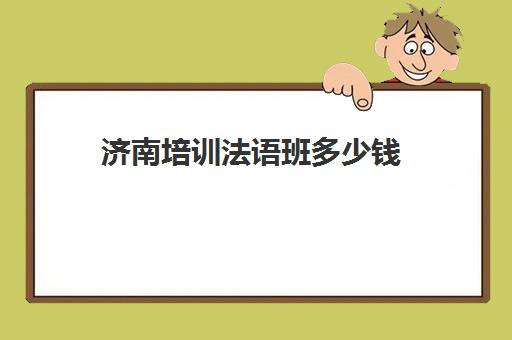 济南培训法语班多少钱